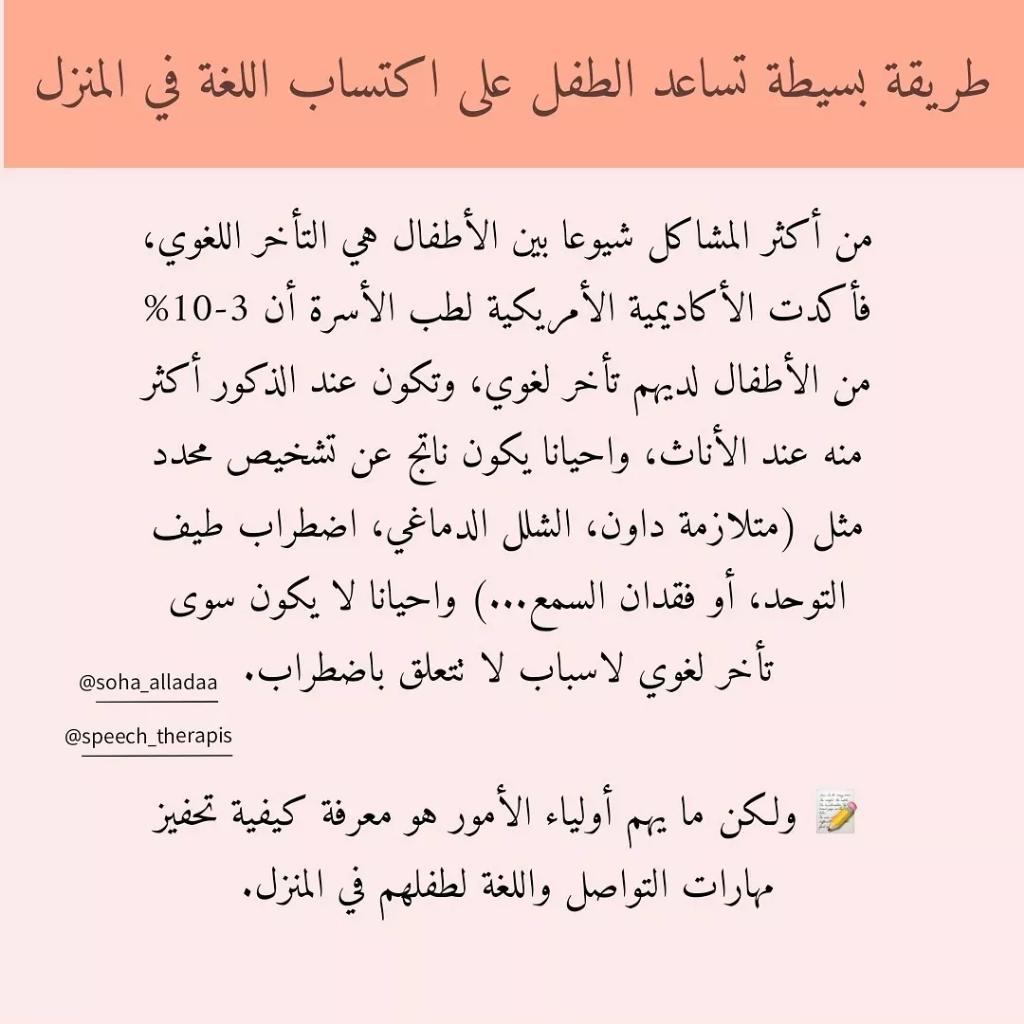 طريقة بسيطة تساعد الطفل على اكتساب اللغة في المنزل

من أكثر المشاكل شيوعا بين الأطفال هي التأخر اللغوي، فأكدت الأكاديمية الأمريكية لطب الأسرة أن 3-10% من الأطفال لديهم تأخر لغوي، وتكون عند الذكور أكثر منه عند الأناث، واحيانا يكون ناتج عن تشخيص محدد مثل (متلازمة داون، الشلل الدماغي، اضطراب طيف التوحد، أو فقدان السمع...) واحيانا لا يكون سوى تأخر لغوي لاسباب لا تتعلق باضطراب.

@soha_alladaa
@speech_therapis

📝 ولكن ما يهم أولياء الأمور هو معرفة كيفية تحفيز مهارات التواصل واللغة لطفلهم في المنزل.